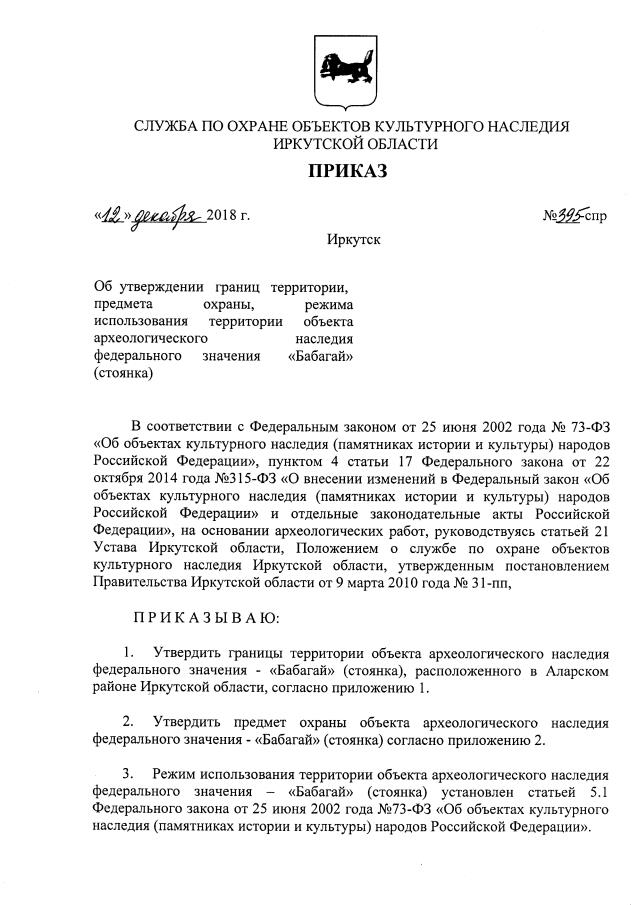 СЛУЖБА ПО ОХРАНЕ ОБЪЕКТОВ КУЛЬТУРНОГО НАСЛЕДИЯ ИРКУТСКОЙ ОБЛАСТИ

ПРИКАЗ

«12» декабря 2018 г. №395-спр

Иркутск

Об утверждении границ территории, предмета охраны, режима использования территории объекта археологического наследия федерального значения «Бабагай» (стоянка)

В соответствии с Федеральным законом от 25 июня 2002 года № 73-ФЗ «Об объектах культурного наследия (памятниках истории и культуры) народов Российской Федерации», пунктом 4 статьи 17 Федерального закона от 22 октября 2014 года №315-ФЗ «О внесении изменений в Федеральный закон «Об объектах культурного наследия (памятниках истории и культуры) народов Российской Федерации» и отдельные законодательные акты Российской Федерации», на основании археологических работ, руководствуясь статьей 21 Устава Иркутской области, Положением о службе по охране объектов культурного наследия Иркутской области, утвержденным постановлением Правительства Иркутской области от 9 марта 2010 года № 31-пп,

ПРИКАЗЫВАЮ:

1. Утвердить границы территории объекта археологического наследия федерального значения - «Бабагай» (стоянка), расположенного в Аларском районе Иркутской области, согласно приложению 1.

2. Утвердить предмет охраны объекта археологического наследия федерального значения - «Бабагай» (стоянка) согласно приложению 2.

3. Режим использования территории объекта археологического наследия федерального значения – «Бабагай» (стоянка) установлен статьей 5.1 Федерального закона от 25 июня 2002 года №73-ФЗ «Об объектах культурного наследия (памятниках истории и культуры) народов Российской Федерации».